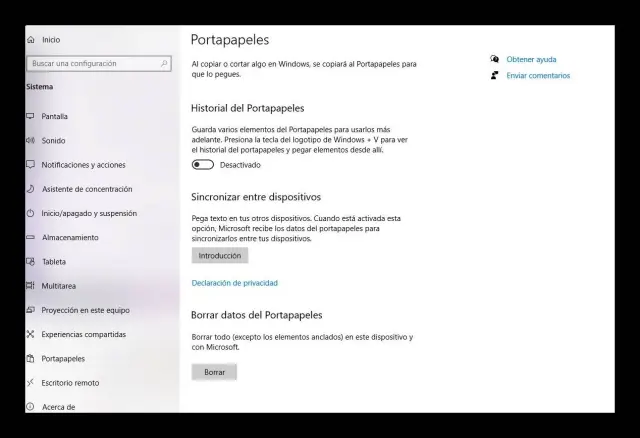 Inicio

Buscar una configuración

Sistema

Pantalla

Sonido

Notificaciones y acciones

Asistente de concentración

Inicio/apagado y suspensión

Almacenamiento

Tableta

Multitarea

Proyección en este equipo

Experiencias compartidas

Portapapeles

Escritorio remoto

Acerca de

Portapapeles

Al copiar o cortar algo en Windows, se copiará al Portapapeles para que lo pegues.

Historial del Portapapeles

Guarda varios elementos del Portapapeles para usarlos más adelante. Presiona la tecla del logotipo de Windows + V para ver el historial del portapapeles y pegar elementos desde allí.

Desactivado

Sincronizar entre dispositivos

Pega texto en tus otros dispositivos. Cuando está activada esta opción, Microsoft recibe los datos del portapapeles para sincronizarlos entre tus dispositivos.

Introducción

Declaración de privacidad

Borrar datos del Portapapeles

Borrar todo (excepto los elementos anclados) en este dispositivo y con Microsoft.

Borrar

Obtener ayuda

Enviar comentarios